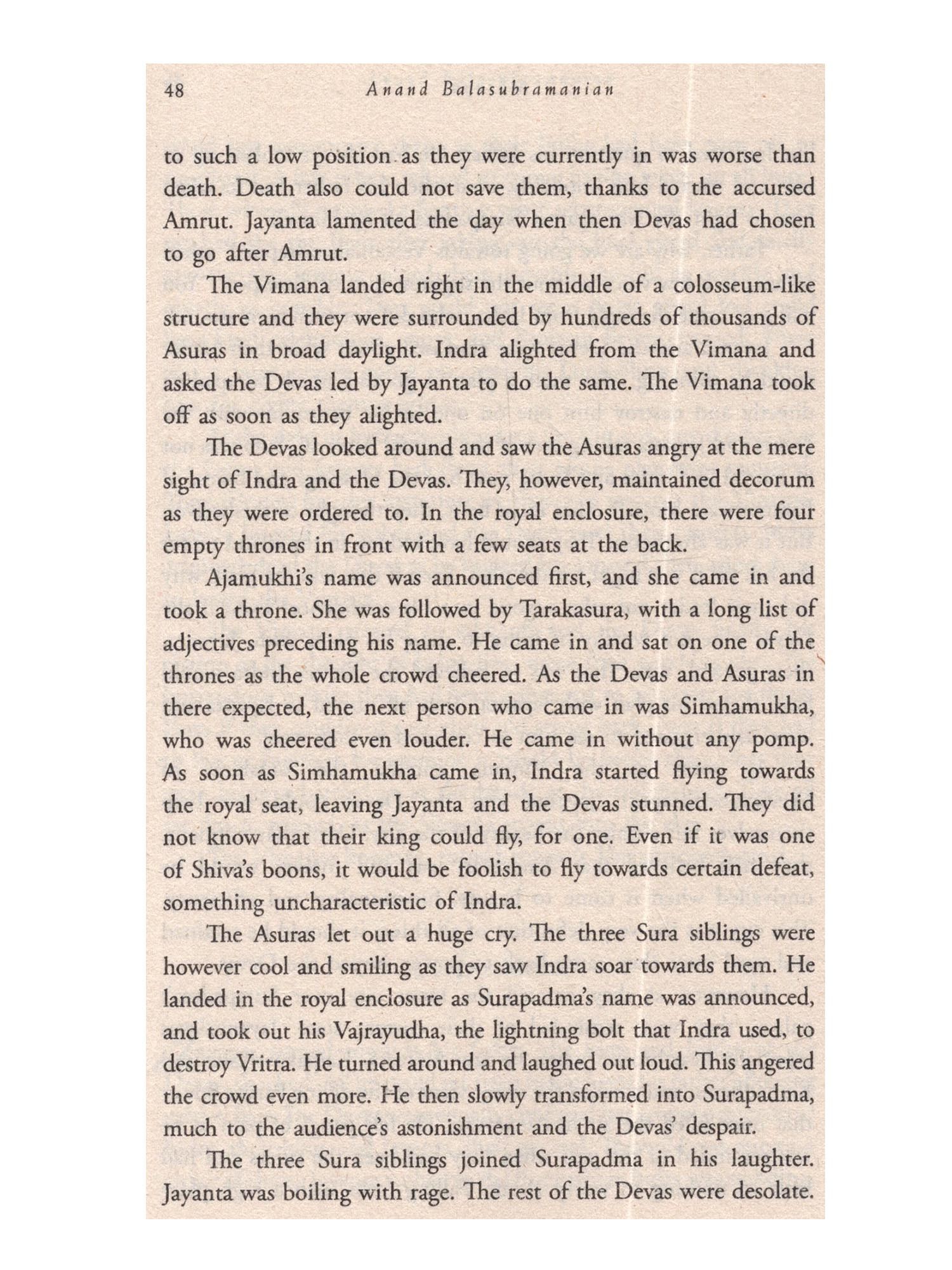 48 Anand Balasubramanian

to such a low position as they were currently in was worse than death. Death also could not save them, thanks to the accursed Amrut. Jayanta lamented the day when then Devas had chosen to go after Amrut.

The Vimana landed right in the middle of a colosseum-like structure and they were surrounded by hundreds of thousands of Asuras in broad daylight. Indra alighted from the Vimana and asked the Devas led by Jayanta to do the same. The Vimana took off as soon as they alighted.

The Devas looked around and saw the Asuras angry at the mere sight of Indra and the Devas. They, however, maintained decorum as they were ordered to. In the royal enclosure, there were four empty thrones in front with a few seats at the back.

Ajamukhi's name was announced first, and she came in and took a throne. She was followed by Tarakasura, with a long list of adjectives preceding his name. He came in and sat on one of the thrones as the whole crowd cheered. As the Devas and Asuras in there expected, the next person who came in was Simhamukha, who was cheered even louder. He came in without any pomp. As soon as Simhamukha came in, Indra started flying towards the royal seat, leaving Jayanta and the Devas stunned. They did not know that their king could fly, for one. Even if it was one of Shiva's boons, it would be foolish to fly towards certain defeat, something uncharacteristic of Indra.

The Asuras let out a huge cry. The three Sura siblings were however cool and smiling as they saw Indra soar towards them. He landed in the royal enclosure as Surapadma's name was announced, and took out his Vajrayudha, the lightning bolt that Indra used, to destroy Vritra. He turned around and laughed out loud. This angered the crowd even more. He then slowly transformed into Surapadma, much to the audience's astonishment and the Devas' despair.

The three Sura siblings joined Surapadma in his laughter. Jayanta was boiling with rage. The rest of the Devas were desolate.